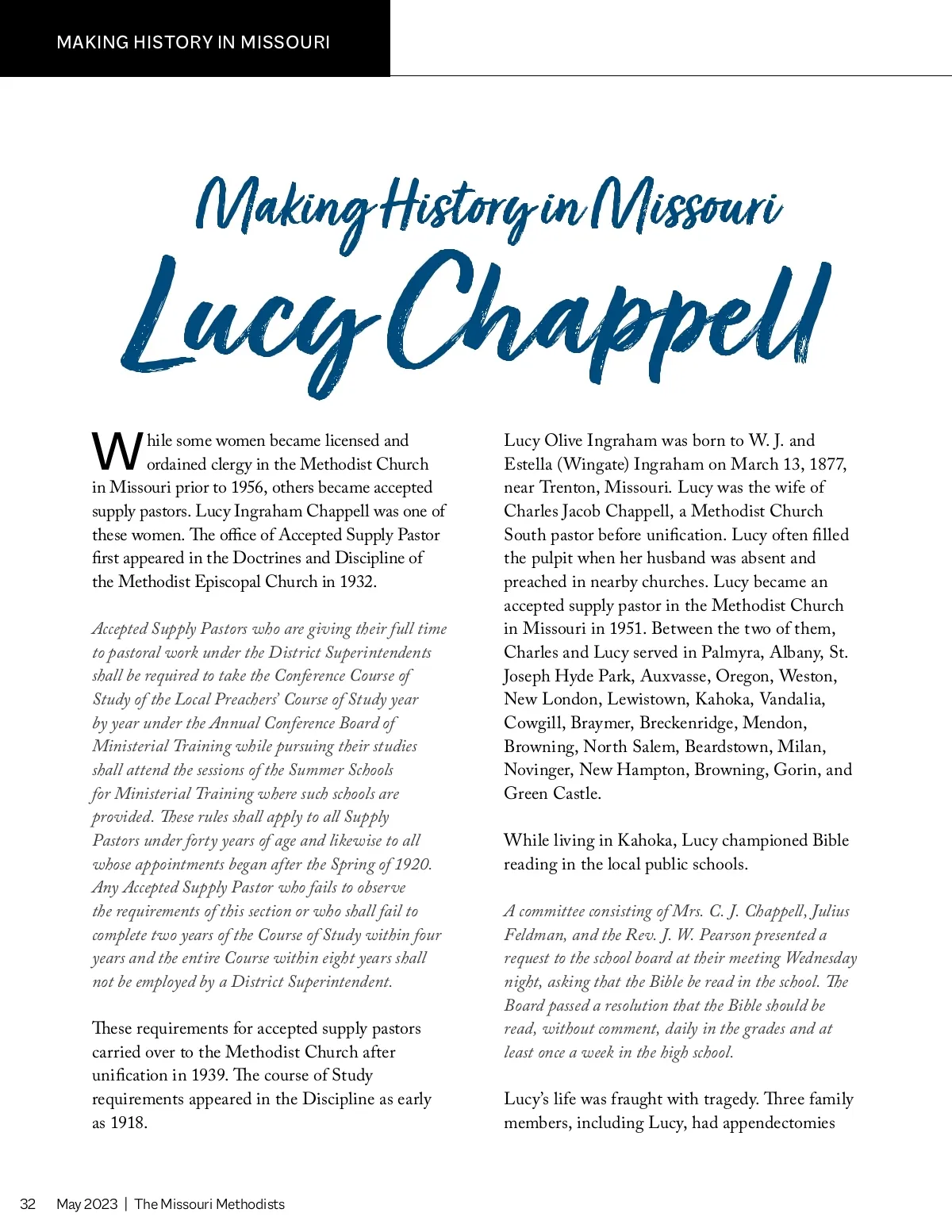 MAKING HISTORY IN MISSOURI

Making History in Missouri
Lucy Chappell

While some women became licensed and ordained clergy in the Methodist Church in Missouri prior to 1956, others became accepted supply pastors. Lucy Ingraham Chappell was one of these women. The office of Accepted Supply Pastor first appeared in the Doctrines and Discipline of the Methodist Episcopal Church in 1932.

Accepted Supply Pastors who are giving their full time to pastoral work under the District Superintendents shall be required to take the Conference Course of Study of the Local Preachers' Course of Study year by year under the Annual Conference Board of Ministerial Training while pursuing their studies shall attend the sessions of the Summer Schools for Ministerial Training where such schools are provided. These rules shall apply to all Supply Pastors under forty years of age and likewise to all whose appointments began after the Spring of 1920. Any Accepted Supply Pastor who fails to observe the requirements of this section or who shall fail to complete two years of the Course of Study within four years and the entire Course within eight years shall not be employed by a District Superintendent.

These requirements for accepted supply pastors carried over to the Methodist Church after unification in 1939. The course of Study requirements appeared in the Discipline as early as 1918.

Lucy Olive Ingraham was born to W. J. and Estella (Wingate) Ingraham on March 13, 1877, near Trenton, Missouri. Lucy was the wife of Charles Jacob Chappell, a Methodist Church South pastor before unification. Lucy often filled the pulpit when her husband was absent and preached in nearby churches. Lucy became an accepted supply pastor in the Methodist Church in Missouri in 1951. Between the two of them, Charles and Lucy served in Palmyra, Albany, St. Joseph Hyde Park, Auxvasse, Oregon, Weston, New London, Lewistown, Kahoka, Vandalia, Cowgill, Braymer, Breckenridge, Mendon, Browning, North Salem, Beardstown, Milan, Novinger, New Hampton, Browning, Gorin, and Green Castle.

While living in Kahoka, Lucy championed Bible reading in the local public schools.

A committee consisting of Mrs. C. J. Chappell, Julius Feldman, and the Rev. J. W. Pearson presented a request to the school board at their meeting Wednesday night, asking that the Bible be read in the school. The Board passed a resolution that the Bible should be read, without comment, daily in the grades and at least once a week in the high school.

Lucy's life was fraught with tragedy. Three family members, including Lucy, had appendectomies

32 May 2023 | The Missouri Methodists